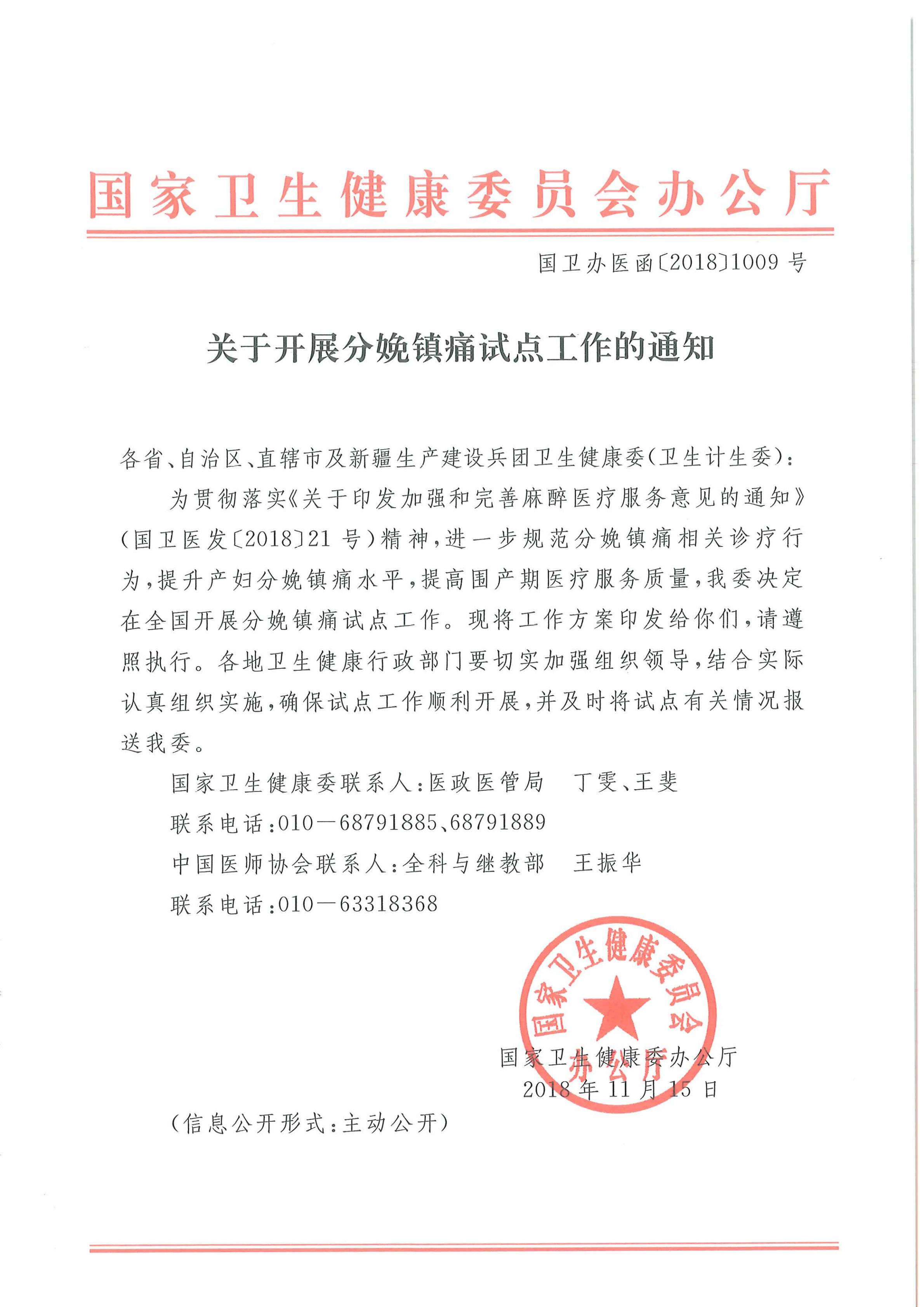 国家卫生健康委员会办公厅

国卫办医函〔2018〕1009号

关于开展分娩镇痛试点工作的通知

各省、自治区、直辖市及新疆生产建设兵团卫生健康委(卫生计生委):

为贯彻落实《关于印发加强和完善麻醉医疗服务意见的通知》(国卫医发〔2018〕21号)精神,进一步规范分娩镇痛相关诊疗行为,提升产妇分娩镇痛水平,提高围产期医疗服务质量,我委决定在全国开展分娩镇痛试点工作。现将工作方案印发给你们,请遵照执行。各地卫生健康行政部门要切实加强组织领导,结合实际认真组织实施,确保试点工作顺利开展,并及时将试点有关情况报送我委。

国家卫生健康委联系人:医政医管局　丁雯、王斐

联系电话:010—68791885、68791889

中国医师协会联系人:全科与继教部　王振华

联系电话:010—63318368

国家卫生健康委员会办公厅

国家卫生健康委办公厅
2018年11月15日

(信息公开形式:主动公开)